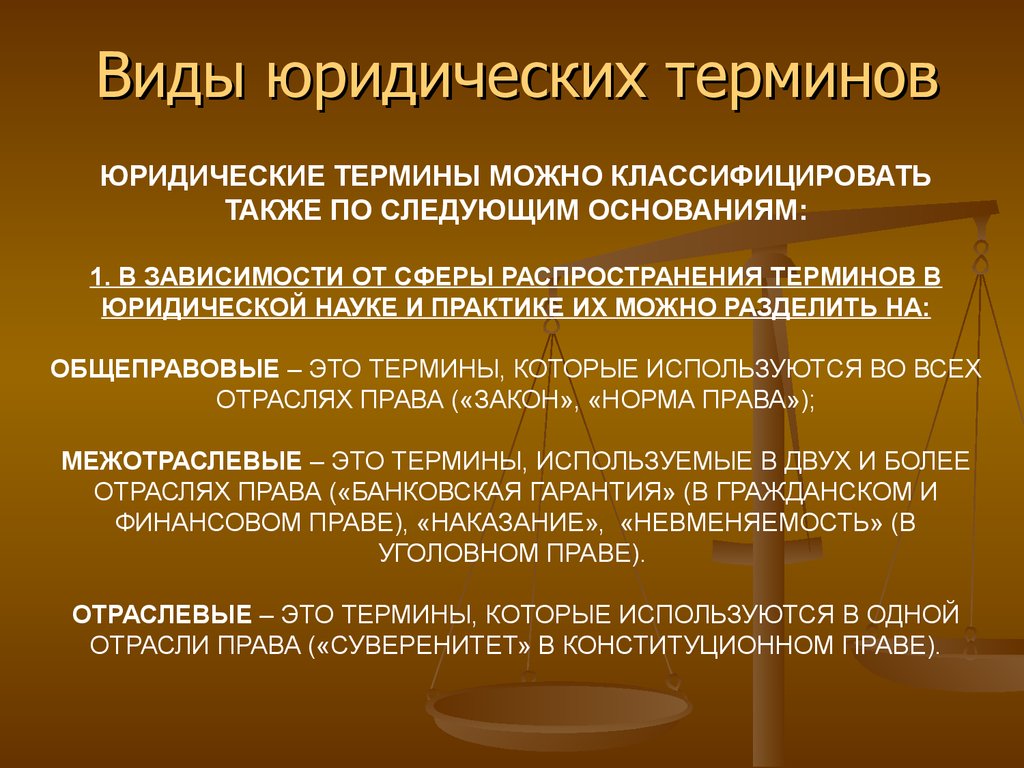 Виды юридических терминов

ЮРИДИЧЕСКИЕ ТЕРМИНЫ МОЖНО КЛАССИФИЦИРОВАТЬ ТАКЖЕ ПО СЛЕДУЮЩИМ ОСНОВАНИЯМ:

1. В ЗАВИСИМОСТИ ОТ СФЕРЫ РАСПРОСТРАНЕНИЯ ТЕРМИНОВ В ЮРИДИЧЕСКОЙ НАУКЕ И ПРАКТИКЕ ИХ МОЖНО РАЗДЕЛИТЬ НА:

ОБЩЕПРАВОВЫЕ – ЭТО ТЕРМИНЫ, КОТОРЫЕ ИСПОЛЬЗУЮТСЯ ВО ВСЕХ ОТРАСЛЯХ ПРАВА («ЗАКОН», «НОРМА ПРАВА»);

МЕЖОТРАСЛЕВЫЕ – ЭТО ТЕРМИНЫ, ИСПОЛЬЗУЕМЫЕ В ДВУХ И БОЛЕЕ ОТРАСЛЯХ ПРАВА («БАНКОВСКАЯ ГАРАНТИЯ» (В ГРАЖДАНСКОМ И ФИНАНСОВОМ ПРАВЕ), «НАКАЗАНИЕ», «НЕВМЕНЯЕМОСТЬ» (В УГОЛОВНОМ ПРАВЕ).

ОТРАСЛЕВЫЕ – ЭТО ТЕРМИНЫ, КОТОРЫЕ ИСПОЛЬЗУЮТСЯ В ОДНОЙ ОТРАСЛИ ПРАВА («СУВЕРЕНИТЕТ» В КОНСТИТУЦИОННОМ ПРАВЕ).